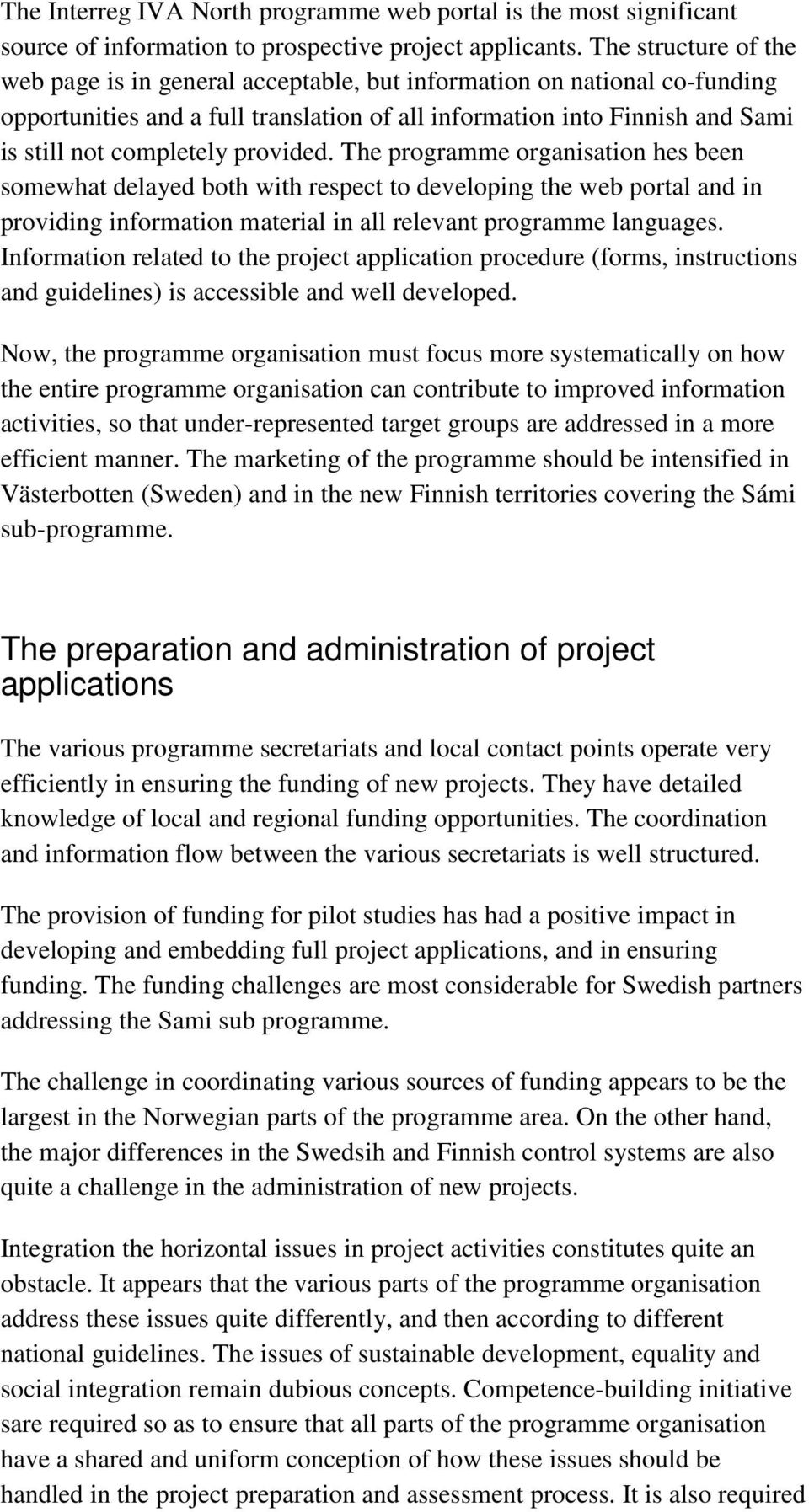 The Interreg IVA North programme web portal is the most significant source of information to prospective project applicants. The structure of the web page is in general acceptable, but information on national co-funding opportunities and a full translation of all information into Finnish and Sami is still not completely provided. The programme organisation hes been somewhat delayed both with respect to developing the web portal and in providing information material in all relevant programme languages. Information related to the project application procedure (forms, instructions and guidelines) is accessible and well developed.

Now, the programme organisation must focus more systematically on how the entire programme organisation can contribute to improved information activities, so that under-represented target groups are addressed in a more efficient manner. The marketing of the programme should be intensified in Västerbotten (Sweden) and in the new Finnish territories covering the Sámi sub-programme.

The preparation and administration of project applications

The various programme secretariats and local contact points operate very efficiently in ensuring the funding of new projects. They have detailed knowledge of local and regional funding opportunities. The coordination and information flow between the various secretariats is well structured.

The provision of funding for pilot studies has had a positive impact in developing and embedding full project applications, and in ensuring funding. The funding challenges are most considerable for Swedish partners addressing the Sami sub programme.

The challenge in coordinating various sources of funding appears to be the largest in the Norwegian parts of the programme area. On the other hand, the major differences in the Swedsih and Finnish control systems are also quite a challenge in the administration of new projects.

Integration the horizontal issues in project activities constitutes quite an obstacle. It appears that the various parts of the programme organisation address these issues quite differently, and then according to different national guidelines. The issues of sustainable development, equality and social integration remain dubious concepts. Competence-building initiative sare required so as to ensure that all parts of the programme organisation have a shared and uniform conception of how these issues should be handled in the project preparation and assessment process. It is also required